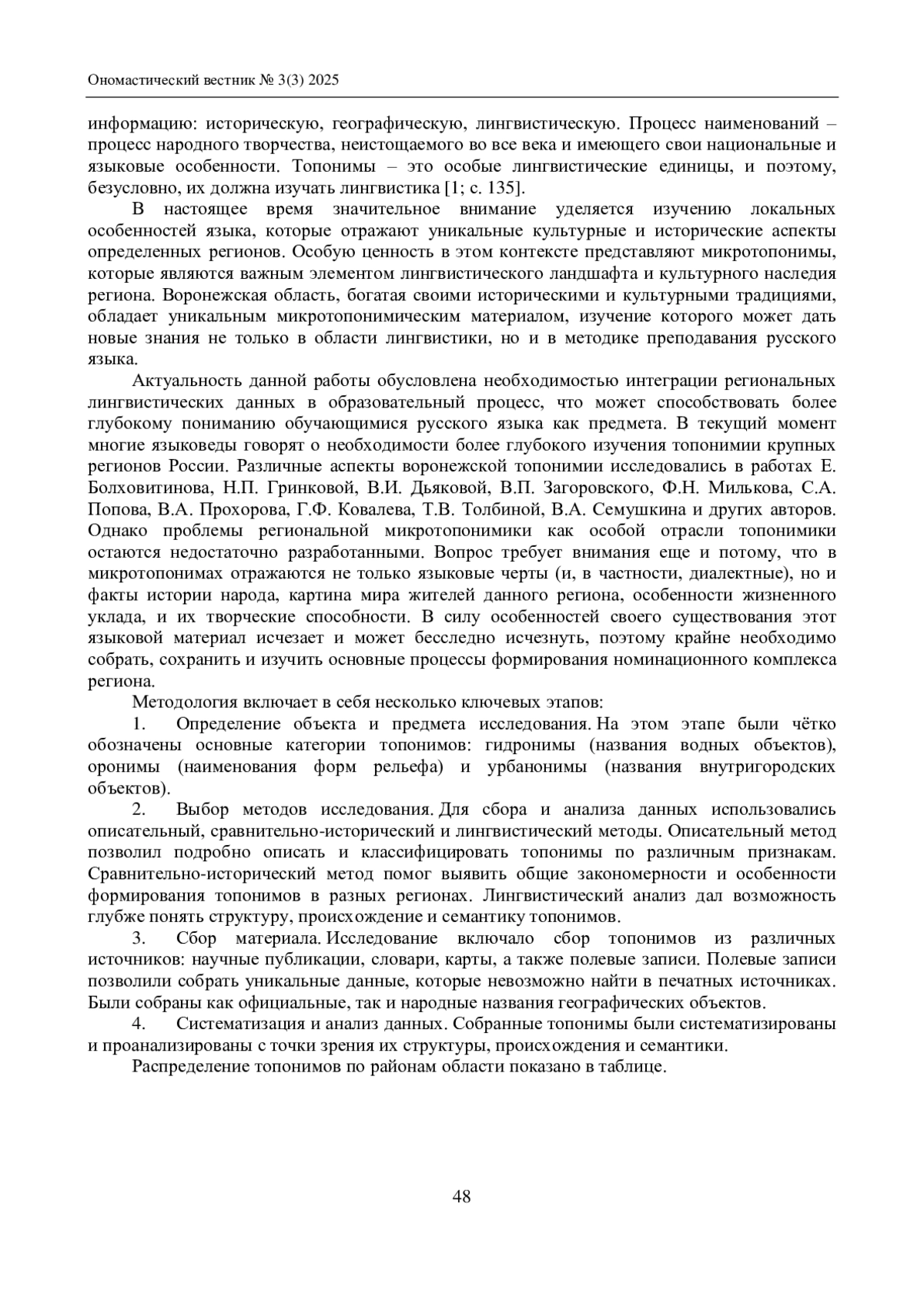 Ономастический вестник № 3(3) 2025

информацию: историческую, географическую, лингвистическую. Процесс наименований – процесс народного творчества, неистощаемого во все века и имеющего свои национальные и языковые особенности. Топонимы – это особые лингвистические единицы, и поэтому, безусловно, их должна изучать лингвистика [1; с. 135].

В настоящее время значительное внимание уделяется изучению локальных особенностей языка, которые отражают уникальные культурные и исторические аспекты определенных регионов. Особую ценность в этом контексте представляют микротопонимы, которые являются важным элементом лингвистического ландшафта и культурного наследия региона. Воронежская область, богатая своими историческими и культурными традициями, обладает уникальным микротопонимическим материалом, изучение которого может дать новые знания не только в области лингвистики, но и в методике преподавания русского языка.

Актуальность данной работы обусловлена необходимостью интеграции региональных лингвистических данных в образовательный процесс, что может способствовать более глубокому пониманию обучающимися русского языка как предмета. В текущий момент многие языковеды говорят о необходимости более глубокого изучения топонимии крупных регионов России. Различные аспекты воронежской топонимии исследовались в работах Е. Болховитинова, Н.П. Гринковой, В.И. Дьяковой, В.П. Загоровского, Ф.Н. Милькова, С.А. Попова, В.А. Прохорова, Г.Ф. Ковалева, Т.В. Толбиной, В.А. Семушкина и других авторов. Однако проблемы региональной микротопонимики как особой отрасли топонимики остаются недостаточно разработанными. Вопрос требует внимания еще и потому, что в микротопонимах отражаются не только языковые черты (и, в частности, диалектные), но и факты истории народа, картина мира жителей данного региона, особенности жизненного уклада, и их творческие способности. В силу особенностей своего существования этот языковой материал исчезает и может бесследно исчезнуть, поэтому крайне необходимо собрать, сохранить и изучить основные процессы формирования номинационного комплекса региона.

Методология включает в себя несколько ключевых этапов:

1. Определение объекта и предмета исследования. На этом этапе были чётко обозначены основные категории топонимов: гидронимы (названия водных объектов), оронимы (наименования форм рельефа) и урбанонимы (названия внутригородских объектов).

2. Выбор методов исследования. Для сбора и анализа данных использовались описательный, сравнительно-исторический и лингвистический методы. Описательный метод позволил подробно описать и классифицировать топонимы по различным признакам. Сравнительно-исторический метод помог выявить общие закономерности и особенности формирования топонимов в разных регионах. Лингвистический анализ дал возможность глубже понять структуру, происхождение и семантику топонимов.

3. Сбор материала. Исследование включало сбор топонимов из различных источников: научные публикации, словари, карты, а также полевые записи. Полевые записи позволили собрать уникальные данные, которые невозможно найти в печатных источниках. Были собраны как официальные, так и народные названия географических объектов.

4. Систематизация и анализ данных. Собранные топонимы были систематизированы и проанализированы с точки зрения их структуры, происхождения и семантики.

Распределение топонимов по районам области показано в таблице.

48